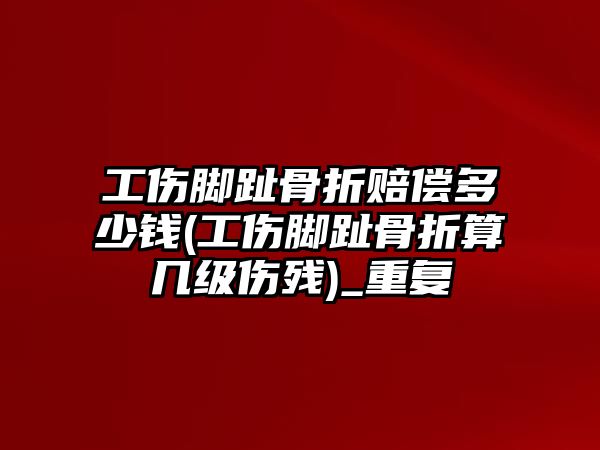 工伤脚趾骨折赔偿多少钱(工伤脚趾骨折算几级伤残)_重复